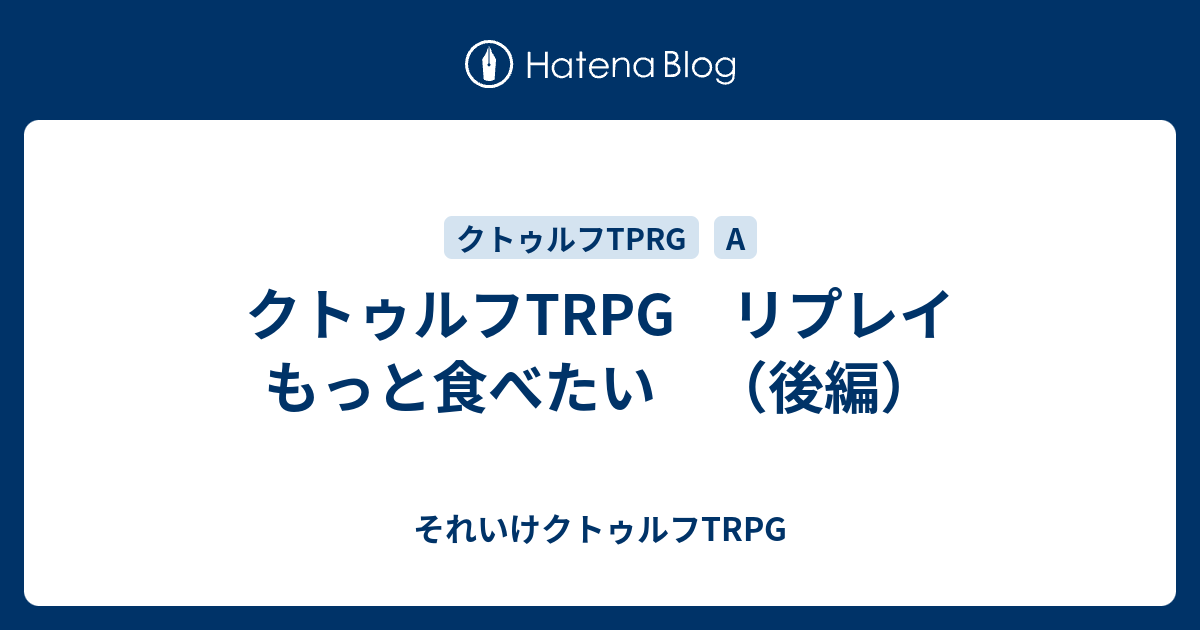 Hatena Blog

クトゥルフTPRG

A

クトゥルフTRPG　リプレイ　もっと食べたい　（後編）

それいけクトゥルフTRPG